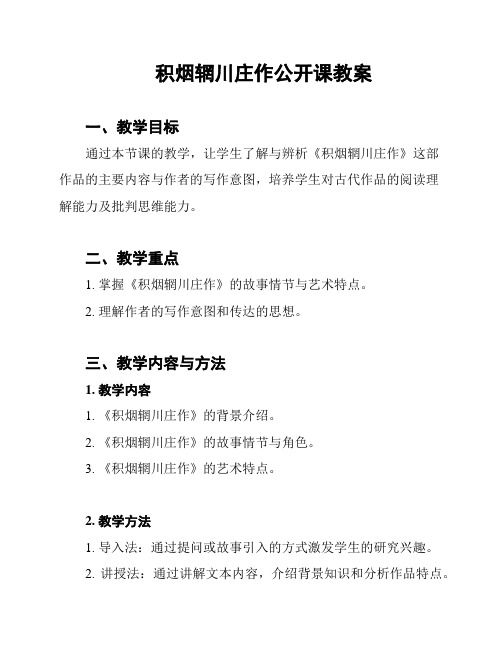 积烟辋川庄作公开课教案

一、教学目标

通过本节课的教学，让学生了解与辨析《积烟辋川庄作》这部作品的主要内容与作者的写作意图，培养学生对古代作品的阅读理解能力及批判思维能力。

二、教学重点

1. 掌握《积烟辋川庄作》的故事情节与艺术特点。

2. 理解作者的写作意图和传达的思想。

三、教学内容与方法

1. 教学内容

1. 《积烟辋川庄作》的背景介绍。

2. 《积烟辋川庄作》的故事情节与角色。

3. 《积烟辋川庄作》的艺术特点。

2. 教学方法

1. 导入法：通过提问或故事引入的方式激发学生的研究兴趣。

2. 讲授法：通过讲解文本内容，介绍背景知识和分析作品特点。